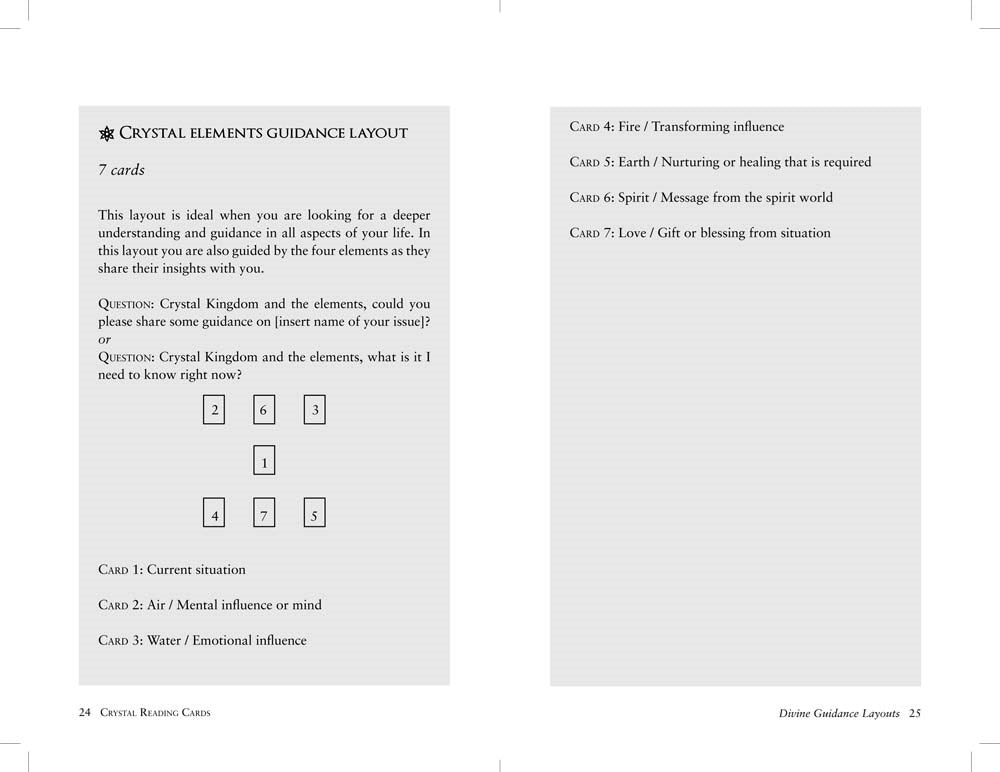 Crystal elements guidance layout

7 cards

This layout is ideal when you are looking for a deeper understanding and guidance in all aspects of your life. In this layout you are also guided by the four elements as they share their insights with you.

Question: Crystal Kingdom and the elements, could you please share some guidance on [insert name of your issue]?
or
Question: Crystal Kingdom and the elements, what is it I need to know right now?

2 6 3

1

4 7 5

Card 1: Current situation

Card 2: Air / Mental influence or mind

Card 3: Water / Emotional influence

24 Crystal Reading Cards

Card 4: Fire / Transforming influence

Card 5: Earth / Nurturing or healing that is required

Card 6: Spirit / Message from the spirit world

Card 7: Love / Gift or blessing from situation

Divine Guidance Layouts 25